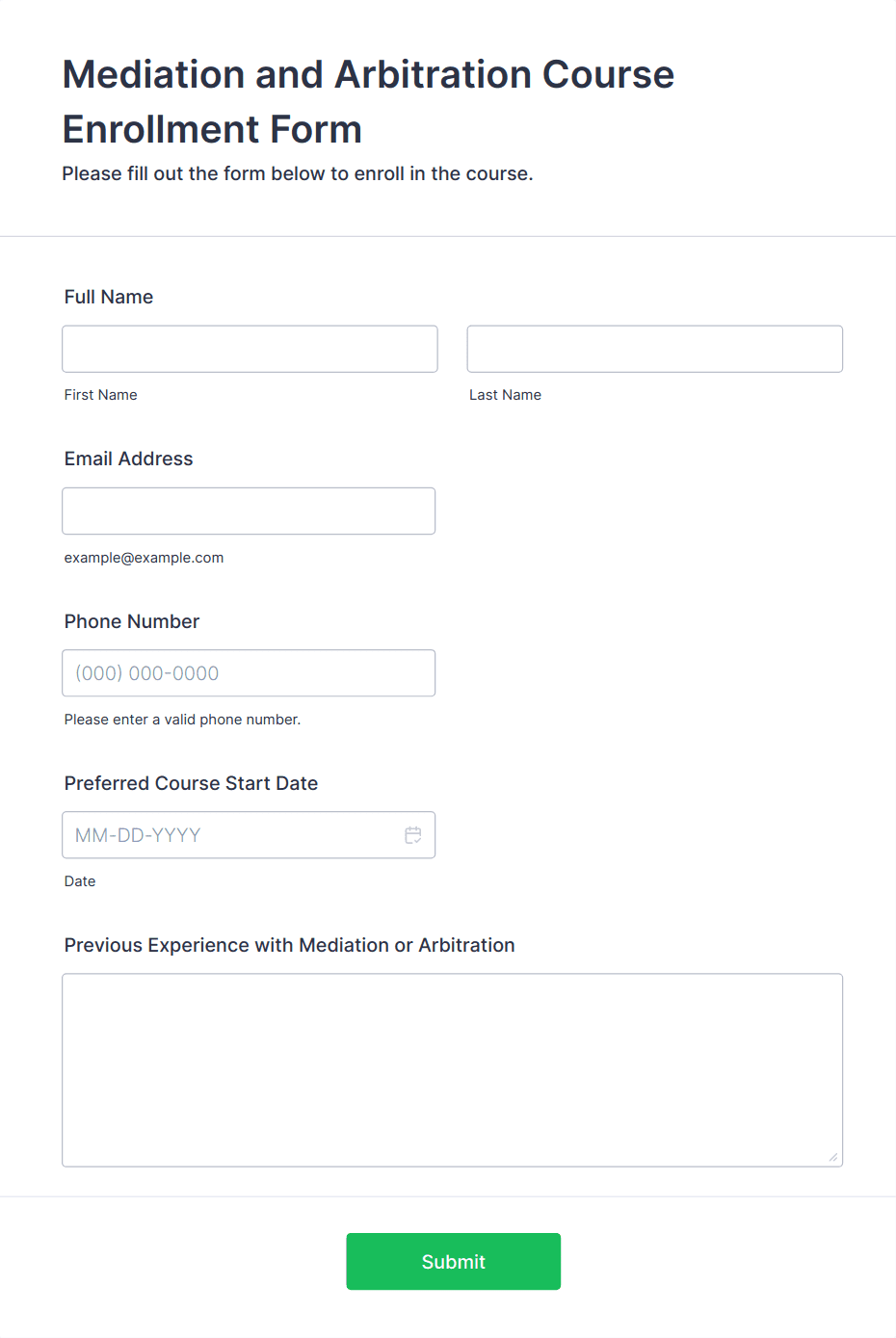 Mediation and Arbitration Course Enrollment Form

Please fill out the form below to enroll in the course.

Full Name

First Name

Last Name

Email Address

example@example.com

Phone Number

(000) 000-0000

Please enter a valid phone number.

Preferred Course Start Date

MM-DD-YYYY

Date

Previous Experience with Mediation or Arbitration

Submit